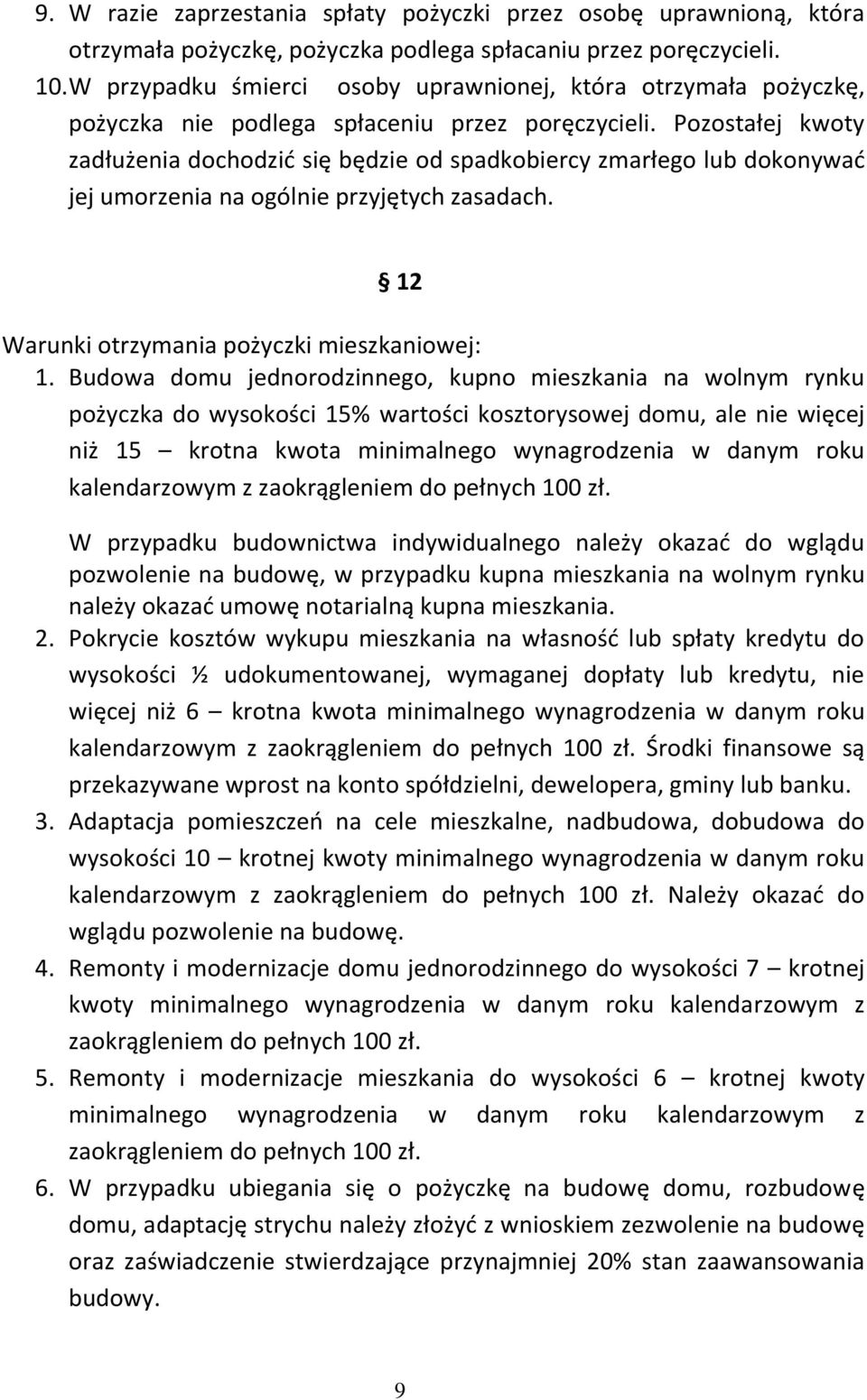 9. W razie zaprzestania spłaty pożyczki przez osobę uprawnioną, która otrzymała pożyczkę, pożyczka podlega spłacaniu przez poręczycieli.
10. W przypadku śmierci osoby uprawnionej, która otrzymała pożyczkę, pożyczka nie podlega spłaceniu przez poręczycieli. Pozostałej kwoty zadłużenia dochodzić się będzie od spadkobiercy zmarłego lub dokonywać jej umorzenia na ogólnie przyjętych zasadach.

§ 12

Warunki otrzymania pożyczki mieszkaniowej:
1. Budowa domu jednorodzinnego, kupno mieszkania na wolnym rynku pożyczka do wysokości 15% wartości kosztorysowej domu, ale nie więcej niż 15 – krotna kwota minimalnego wynagrodzenia w danym roku kalendarzowym z zaokrągleniem do pełnych 100 zł.

W przypadku budownictwa indywidualnego należy okazać do wglądu pozwolenie na budowę, w przypadku kupna mieszkania na wolnym rynku należy okazać umowę notarialną kupna mieszkania.
2. Pokrycie kosztów wykupu mieszkania na własność lub spłaty kredytu do wysokości ½ udokumentowanej, wymaganej dopłaty lub kredytu, nie więcej niż 6 – krotna kwota minimalnego wynagrodzenia w danym roku kalendarzowym z zaokrągleniem do pełnych 100 zł. Środki finansowe są przekazywane wprost na konto spółdzielni, dewelopera, gminy lub banku.
3. Adaptacja pomieszczeń na cele mieszkalne, nadbudowa, dobudowa do wysokości 10 – krotnej kwoty minimalnego wynagrodzenia w danym roku kalendarzowym z zaokrągleniem do pełnych 100 zł. Należy okazać do wglądu pozwolenie na budowę.
4. Remonty i modernizacje domu jednorodzinnego do wysokości 7 – krotnej kwoty minimalnego wynagrodzenia w danym roku kalendarzowym z zaokrągleniem do pełnych 100 zł.
5. Remonty i modernizacje mieszkania do wysokości 6 – krotnej kwoty minimalnego wynagrodzenia w danym roku kalendarzowym z zaokrągleniem do pełnych 100 zł.
6. W przypadku ubiegania się o pożyczkę na budowę domu, rozbudowę domu, adaptację strychu należy złożyć z wnioskiem zezwolenie na budowę oraz zaświadczenie stwierdzające przynajmniej 20% stan zaawansowania budowy.

9